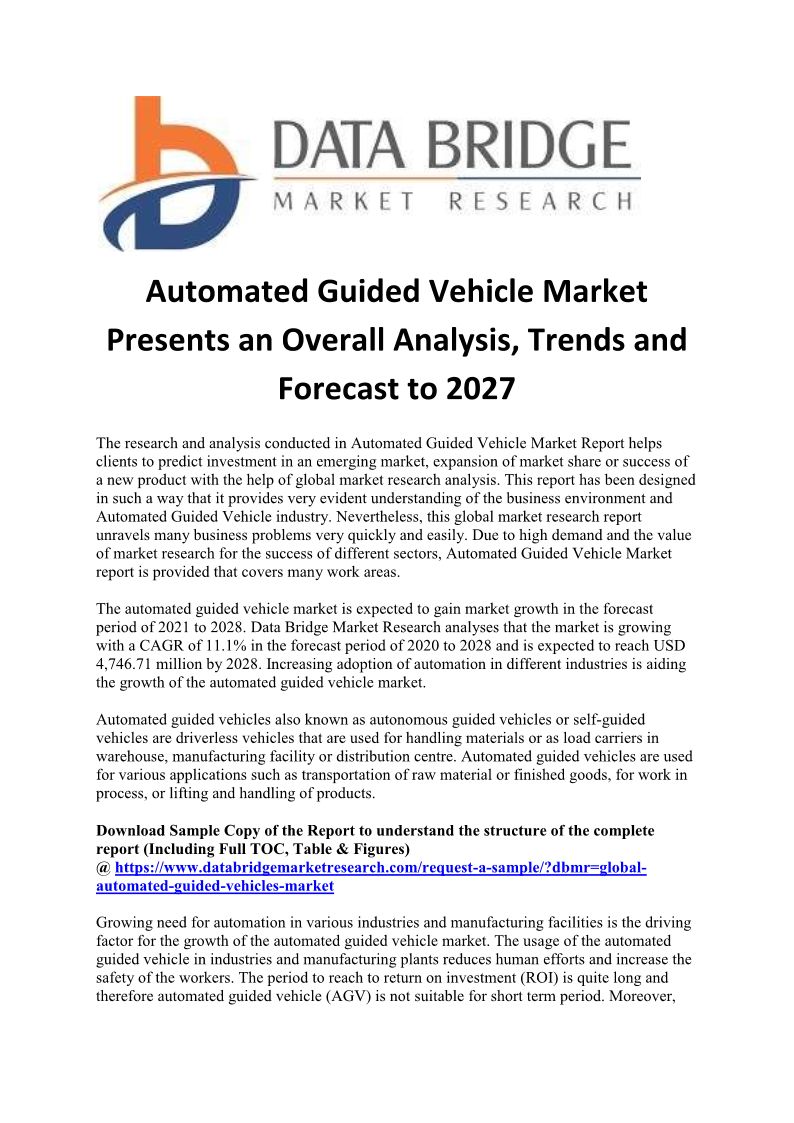 DATA BRIDGE
MARKET RESEARCH

Automated Guided Vehicle Market Presents an Overall Analysis, Trends and Forecast to 2027

The research and analysis conducted in Automated Guided Vehicle Market Report helps clients to predict investment in an emerging market, expansion of market share or success of a new product with the help of global market research analysis. This report has been designed in such a way that it provides very evident understanding of the business environment and Automated Guided Vehicle industry. Nevertheless, this global market research report unravels many business problems very quickly and easily. Due to high demand and the value of market research for the success of different sectors, Automated Guided Vehicle Market report is provided that covers many work areas.

The automated guided vehicle market is expected to gain market growth in the forecast period of 2021 to 2028. Data Bridge Market Research analyses that the market is growing with a CAGR of 11.1% in the forecast period of 2020 to 2028 and is expected to reach USD 4,746.71 million by 2028. Increasing adoption of automation in different industries is aiding the growth of the automated guided vehicle market.

Automated guided vehicles also known as autonomous guided vehicles or self-guided vehicles are driverless vehicles that are used for handling materials or as load carriers in warehouse, manufacturing facility or distribution centre. Automated guided vehicles are used for various applications such as transportation of raw material or finished goods, for work in process, or lifting and handling of products.

Download Sample Copy of the Report to understand the structure of the complete report (Including Full TOC, Table & Figures)
@ https://www.databridgemarketresearch.com/request-a-sample/?dbmr=global-automated-guided-vehicles-market

Growing need for automation in various industries and manufacturing facilities is the driving factor for the growth of the automated guided vehicle market. The usage of the automated guided vehicle in industries and manufacturing plants reduces human efforts and increase the safety of the workers. The period to reach to return on investment (ROI) is quite long and therefore automated guided vehicle (AGV) is not suitable for short term period. Moreover,